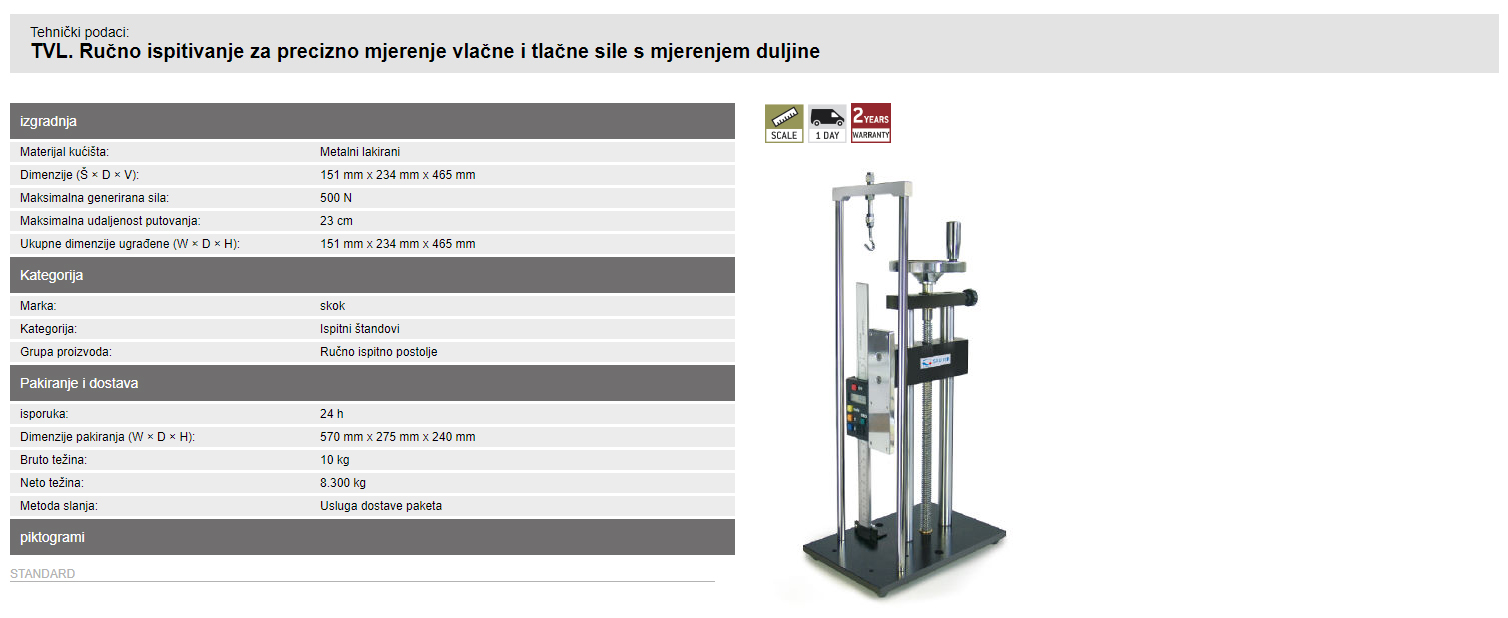 Tehnički podaci:
TVL. Ručno ispitivanje za precizno mjerenje vlačne i tlačne sile s mjerenjem duljine

| izgradnja | |
|---|---|
| Materijal kućišta: | Metalni lakirani |
| Dimenzije (Š × D × V): | 151 mm x 234 mm x 465 mm |
| Maksimalna generirana sila: | 500 N |
| Maksimalna udaljenost putovanja: | 23 cm |
| Ukupne dimenzije ugrađene (W × D × H): | 151 mm x 234 mm x 465 mm |
| Kategorija | |
| Marka: | skok |
| Kategorija: | Ispitni štandovi |
| Grupa proizvoda: | Ručno ispitno postolje |
| Pakiranje i dostava | |
| isporuka: | 24 h |
| Dimenzije pakiranja (W × D × H): | 570 mm x 275 mm x 240 mm |
| Bruto težina: | 10 kg |
| Neto težina: | 8.300 kg |
| Metoda slanja: | Usluga dostave paketa |
| piktogrami | |

STANDARD

SCALE
1 DAY
2 YEARS WARRANTY